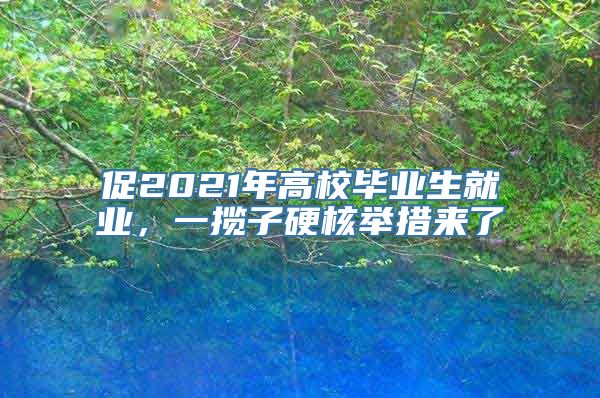 促2021年高校毕业生就业，一揽子硬核举措来了